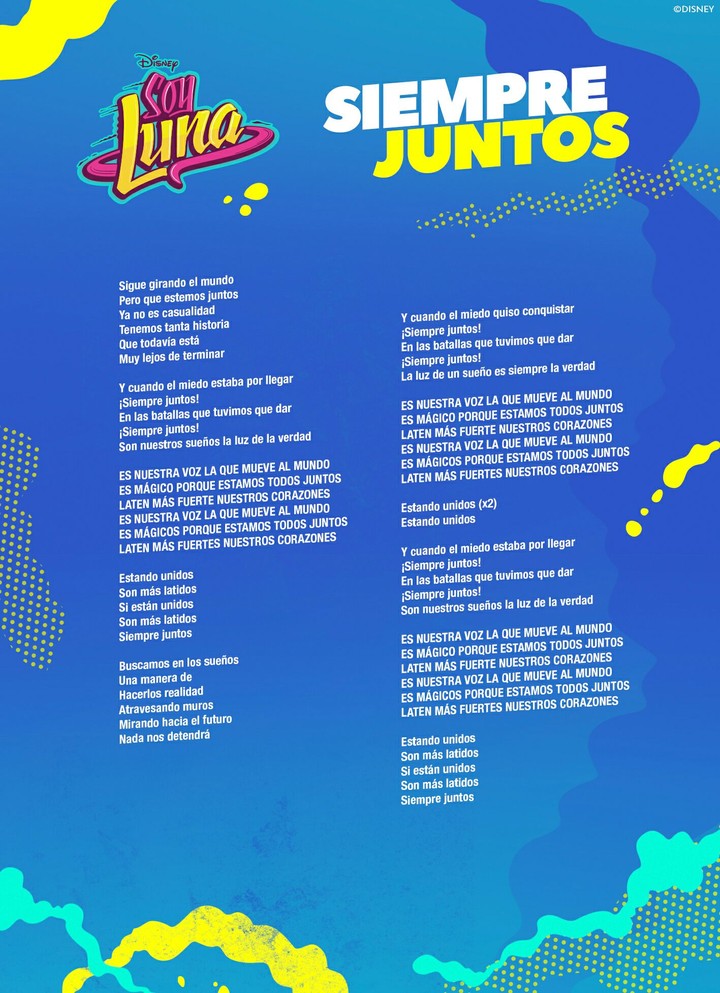 ©DISNEY

Disney
Soy Luna

SIEMPRE JUNTOS

Sigue girando el mundo
Pero que estemos juntos
Ya no es casualidad
Tenemos tanta historia
Que todavía está
Muy lejos de terminar

Y cuando el miedo estaba por llegar
¡Siempre juntos!
En las batallas que tuvimos que dar
¡Siempre juntos!
Son nuestros sueños la luz de la verdad

ES NUESTRA VOZ LA QUE MUEVE AL MUNDO
ES MÁGICO PORQUE ESTAMOS TODOS JUNTOS
LATEN MÁS FUERTE NUESTROS CORAZONES
ES NUESTRA VOZ LA QUE MUEVE AL MUNDO
ES MÁGICOS PORQUE ESTAMOS TODOS JUNTOS
LATEN MÁS FUERTES NUESTROS CORAZONES

Estando unidos
Son más latidos
Si están unidos
Son más latidos
Siempre juntos

Buscamos en los sueños
Una manera de
Hacerlos realidad
Atravesando muros
Mirando hacia el futuro
Nada nos detendrá

Y cuando el miedo quiso conquistar
¡Siempre juntos!
En las batallas que tuvimos que dar
¡Siempre juntos!
La luz de un sueño es siempre la verdad

ES NUESTRA VOZ LA QUE MUEVE AL MUNDO
ES MÁGICO PORQUE ESTAMOS TODOS JUNTOS
LATEN MÁS FUERTE NUESTROS CORAZONES
ES NUESTRA VOZ LA QUE MUEVE AL MUNDO
ES MÁGICOS PORQUE ESTAMOS TODOS JUNTOS
LATEN MÁS FUERTES NUESTROS CORAZONES

Estando unidos (x2)
Estando unidos

Y cuando el miedo estaba por llegar
¡Siempre juntos!
En las batallas que tuvimos que dar
¡Siempre juntos!
Son nuestros sueños la luz de la verdad

ES NUESTRA VOZ LA QUE MUEVE AL MUNDO
ES MÁGICO PORQUE ESTAMOS TODOS JUNTOS
LATEN MÁS FUERTE NUESTROS CORAZONES
ES NUESTRA VOZ LA QUE MUEVE AL MUNDO
ES MÁGICOS PORQUE ESTAMOS TODOS JUNTOS
LATEN MÁS FUERTES NUESTROS CORAZONES

Estando unidos
Son más latidos
Si están unidos
Son más latidos
Siempre juntos